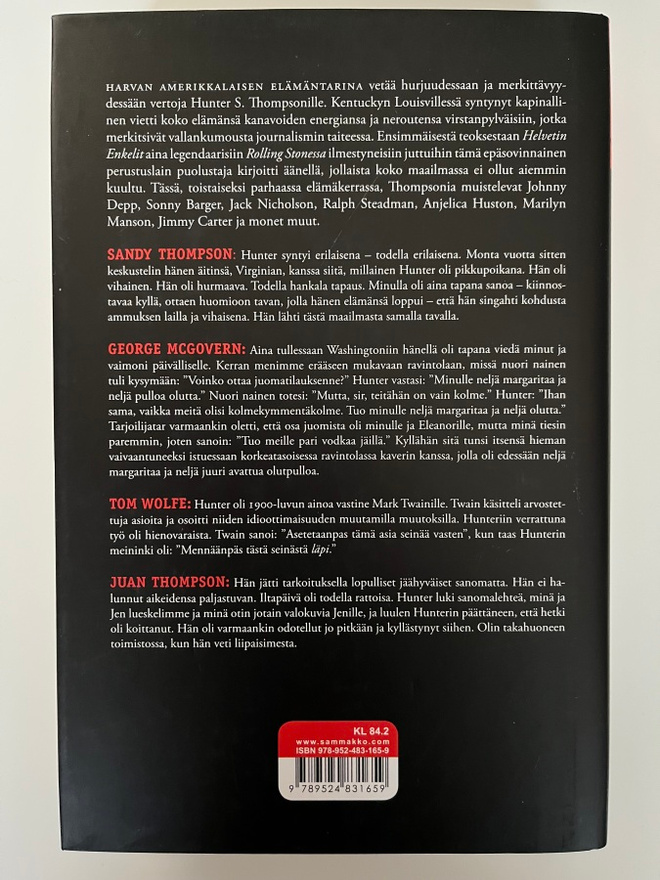 HARVAN AMERIKKALAISEN ELÄMÄNTARINA vetää hurjuudessaan ja merkittävyydessään vertoja Hunter S. Thompsonille. Kentuckyn Louisvillessä syntynyt kapinallinen vietti koko elämänsä kanavoiden energiansa ja neroutensa virstanpylväisiin, jotka merkitsivät vallankumousta journalismin taiteessa. Ensimmäisestä teoksestaan Helvetin Enkelit aina legendaarisiin Rolling Stonessa ilmestyneisiin juttuihin tämä epäsovinnainen perustuslain puolustaja kirjoitti äänellä, jollaista koko maailmassa ei ollut aiemmin kuultu. Tässä, toistaiseksi parhaassa elämäkerrassa, Thompsonia muistelevat Johnny Depp, Sonny Barger, Jack Nicholson, Ralph Steadman, Anjelica Huston, Marilyn Manson, Jimmy Carter ja monet muut.

SANDY THOMPSON: Hunter syntyi erilaisena – todella erilaisena. Monta vuotta sitten keskustelin hänen äitinsä, Virginian, kanssa siitä, millainen Hunter oli pikkupoikana. Hän oli vihainen. Hän oli hurmaava. Todella hankala tapaus. Minulla oli aina tapana sanoa – kiinnostavaa kyllä, ottaen huomioon tavan, jolla hänen elämänsä loppui – että hän singahti kohdusta ammuksen lailla ja vihaisena. Hän lähti tästä maailmasta samalla tavalla.

GEORGE MCGOVERN: Aina tullessaan Washingtoniin hänellä oli tapana viedä minut ja vaimoni päivälliselle. Kerran menimme erääseen mukavaan ravintolaan, missä nuori nainen tuli kysymään: "Voinko ottaa juomatilauksenne?" Hunter vastasi: "Minulle neljä margaritaa ja neljä pulloa olutta." Nuori nainen totesi: "Mutta, sir, teitähän on vain kolme." Hunter: "Ihan sama, vaikka meitä olisi kolmekymmentäkolme. Tuo minulle neljä margaritaa ja neljä olutta." Tarjoilijatar varmaankin oletti, että osa juomista oli minulle ja Eleanorille, mutta minä tiesin paremmin, joten sanoin: "Tuo meille pari vodkaa jäillä." Kyllähän sitä tunsi itsensä hieman vaivaantuneeksi istuessaan korkeatasoisessa ravintolassa kaverin kanssa, jolla oli edessään neljä margaritaa ja neljä juuri avattua olutpulloa.

TOM WOLFE: Hunter oli 1900-luvun ainoa vastine Mark Twainille. Twain käsitteli arvostettuja asioita ja osoitti niiden idioottimaisuuden muutamilla muutoksilla. Hunteriin verrattuna työ oli hienovaraista. Twain sanoi: "Asetetaanpas tämä asia seinää vasten", kun taas Hunterin meininki oli: "Mennäänpäs tästä seinästä läpi."

JUAN THOMPSON: Hän jätti tarkoituksella lopulliset jäähyväiset sanomatta. Hän ei halunnut aikeidensa paljastuvan. Iltapäivä oli todella rattoisa. Hunter luki sanomalehteä, minä ja Jen lueskelimme ja minä otin jotain valokuvia Jenille, ja luulen Hunterin päättäneen, että hetki oli koittanut. Hän oli varmaankin odotellut jo pitkään ja kyllästynyt siihen. Olin takahuoneen toimistossa, kun hän veti liipaisimesta.

KL 84.2
www.sammakko.com
ISBN 978-952-483-165-9
9 789524 831659